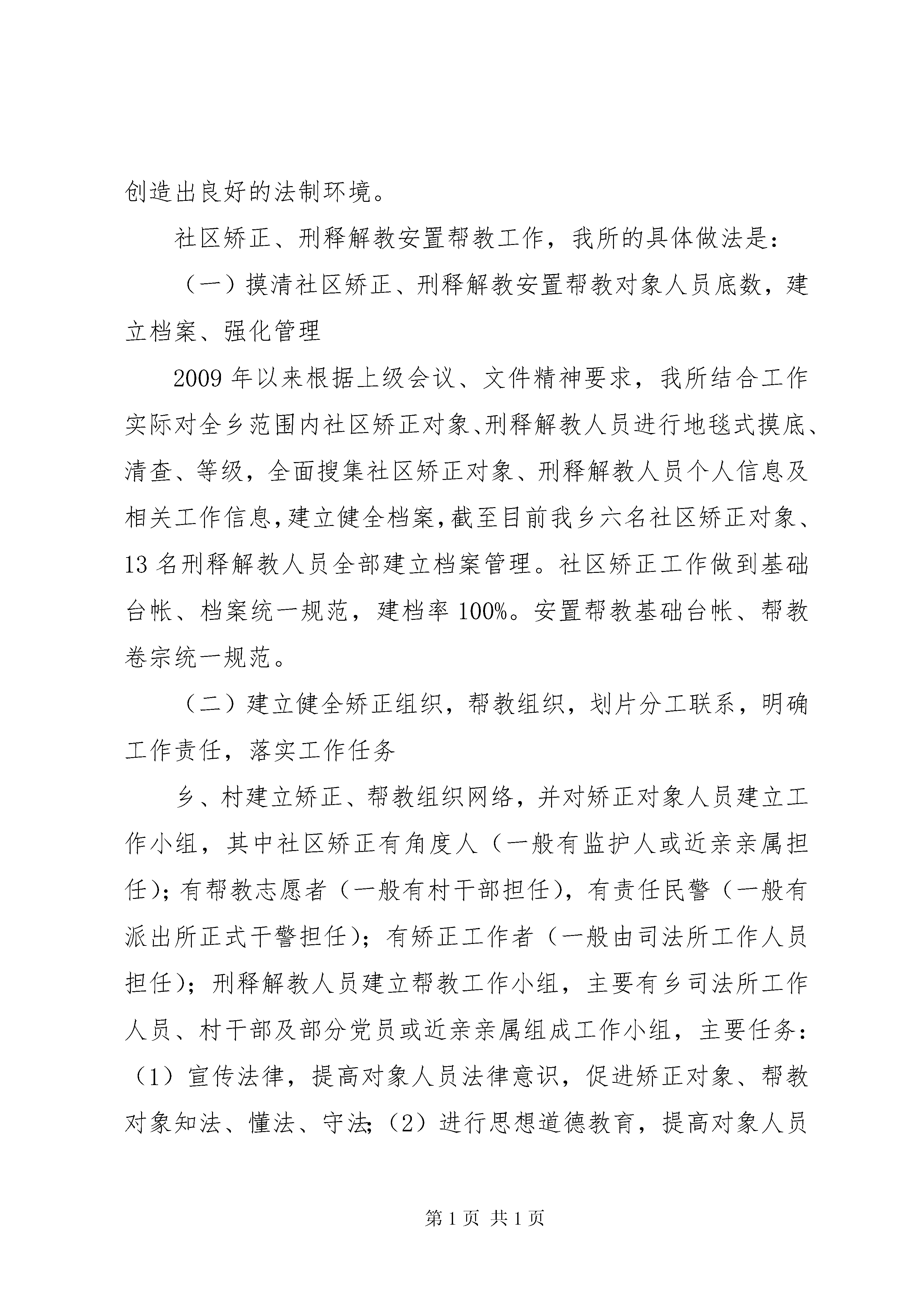 创造出良好的法制环境。

社区矫正、刑释解教安置帮教工作，我所的具体做法是：

（一）摸清社区矫正、刑释解教安置帮教对象人员底数，建立档案、强化管理

2009年以来根据上级会议、文件精神要求，我所结合工作实际对全乡范围内社区矫正对象、刑释解教人员进行地毯式摸底、清查、等级，全面搜集社区矫正对象、刑释解教人员个人信息及相关工作信息，建立健全档案，截至目前我乡六名社区矫正对象、13名刑释解教人员全部建立档案管理。社区矫正工作做到基础台帐、档案统一规范，建档率100%。安置帮教基础台帐、帮教卷宗统一规范。

（二）建立健全矫正组织，帮教组织，划片分工联系，明确工作责任，落实工作任务

乡、村建立矫正、帮教组织网络，并对矫正对象人员建立工作小组，其中社区矫正有角度人（一般有监护人或近亲亲属担任）；有帮教志愿者（一般有村干部担任），有责任民警（一般有派出所正式干警担任）；有矫正工作者（一般由司法所工作人员担任）；刑释解教人员建立帮教工作小组，主要有乡司法所工作人员、村干部及部分党员或近亲亲属组成工作小组，主要任务：（1）宣传法律，提高对象人员法律意识，促进矫正对象、帮教对象知法、懂法、守法；（2）进行思想道德教育，提高对象人员

第1页 共1页